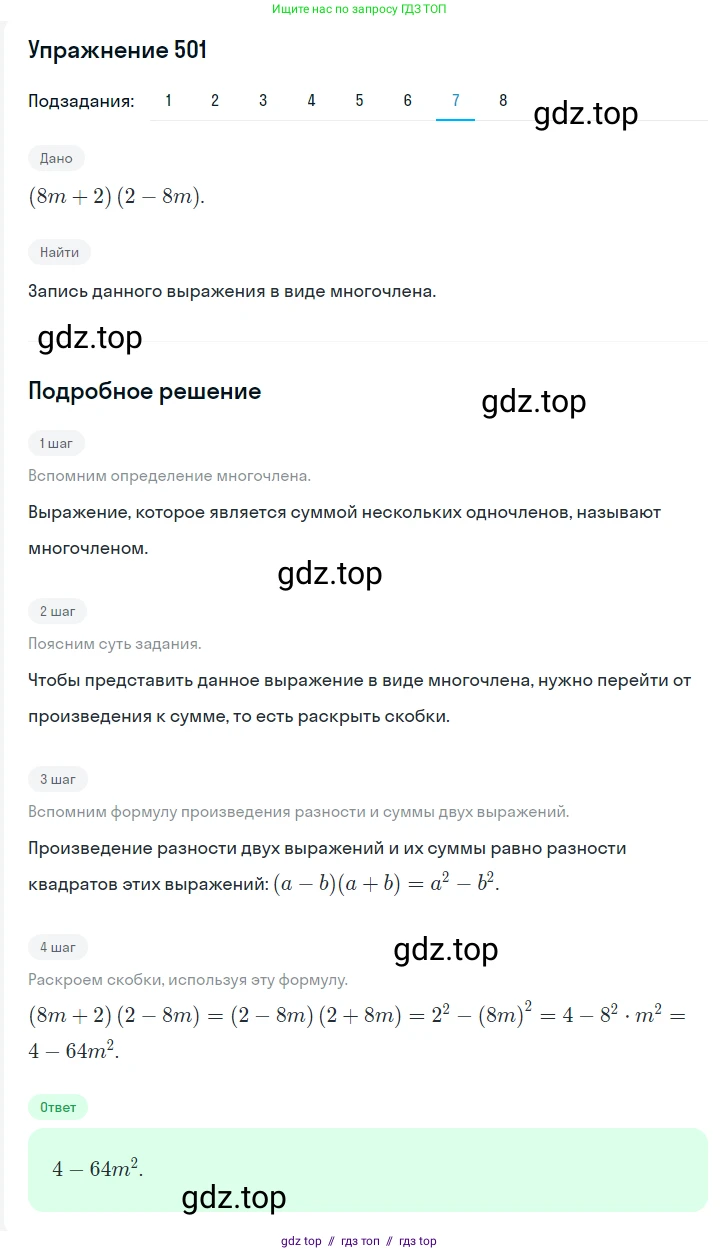 Ищите нас по запросу ГДЗ ТОП

Упражнение 501

Подзадания: 1 2 3 4 5 6 7 8

gdz.top

Дано

$(8m+2)(2-8m)$.

Найти

Запись данного выражения в виде многочлена.

gdz.top

Подробное решение

gdz.top

1 шаг

Вспомним определение многочлена.

Выражение, которое является суммой нескольких одночленов, называют многочленом.

gdz.top

2 шаг

Поясним суть задания.

Чтобы представить данное выражение в виде многочлена, нужно перейти от произведения к сумме, то есть раскрыть скобки.

3 шаг

Вспомним формулу произведения разности и суммы двух выражений.

Произведение разности двух выражений и их суммы равно разности квадратов этих выражений: $(a-b)(a+b)=a^2-b^2$.

4 шаг

gdz.top

Раскроем скобки, используя эту формулу.

$(8m+2)(2-8m)=(2-8m)(2+8m)=2^2-(8m)^2=4-8^2\cdot m^2=4-64m^2$.

Ответ

$4-64m^2$.

gdz.top

gdz top // гдз топ // гдз top